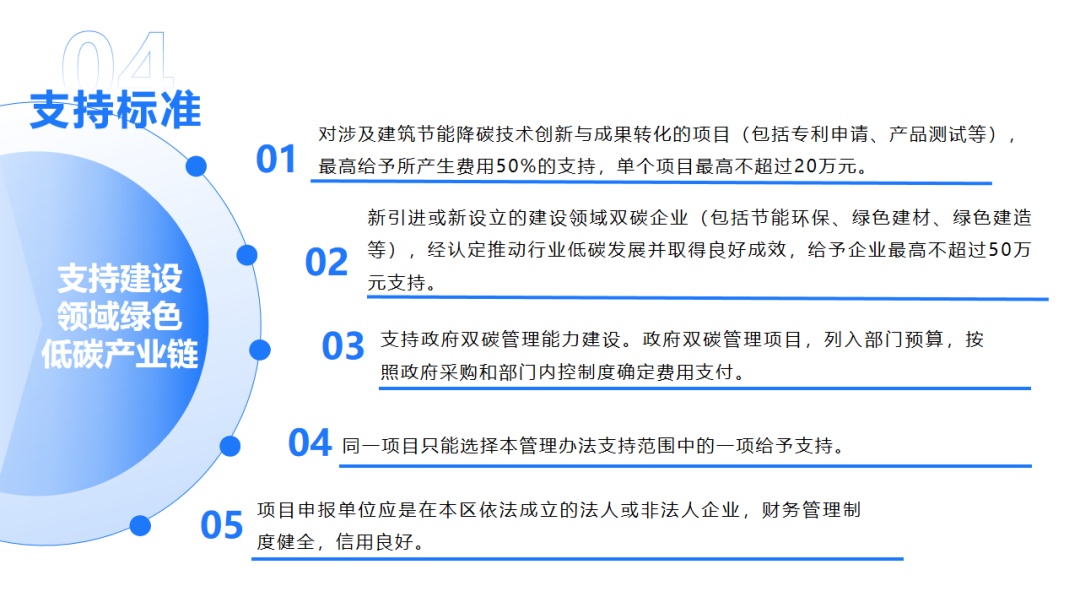 04
支持标准

支持建设领域绿色低碳产业链

01 对涉及建筑节能降碳技术创新与成果转化的项目（包括专利申请、产品测试等），最高给予所产生费用50%的支持，单个项目最高不超过20万元。

02 新引进或新设立的建设领域双碳企业（包括节能环保、绿色建材、绿色建造等），经认定推动行业低碳发展并取得良好成效，给予企业最高不超过50万元支持。

03 支持政府双碳管理能力建设。政府双碳管理项目，列入部门预算，按照政府采购和部门内控制度确定费用支付。

04 同一项目只能选择本管理办法支持范围中的一项给予支持。

05 项目申报单位应是在本区依法成立的法人或非法人企业，财务管理制度健全，信用良好。